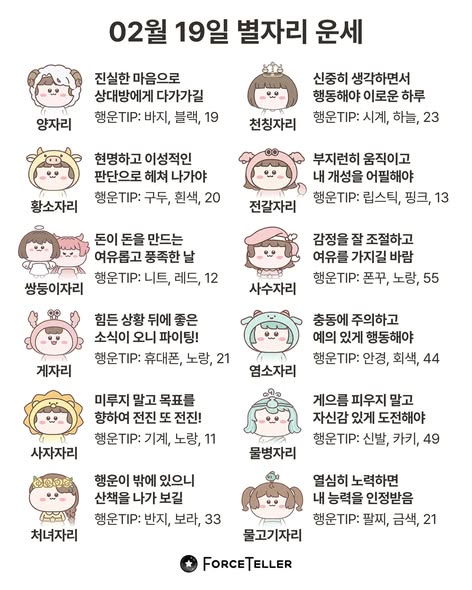 02월 19일 별자리 운세

양자리
진실한 마음으로
상대방에게 다가가길
행운TIP: 바지, 블랙, 19

황소자리
현명하고 이성적인
판단으로 헤쳐 나가야
행운TIP: 구두, 흰색, 20

쌍둥이자리
돈이 돈을 만드는
여유롭고 풍족한 날
행운TIP: 니트, 레드, 12

게자리
힘든 상황 뒤에 좋은
소식이 오니 파이팅!
행운TIP: 휴대폰, 노랑, 21

사자자리
미루지 말고 목표를
향하여 전진 또 전진!
행운TIP: 기계, 노랑, 11

처녀자리
행운이 밖에 있으니
산책을 나가 보길
행운TIP: 반지, 보라, 33

천칭자리
신중히 생각하면서
행동해야 이로운 하루
행운TIP: 시계, 하늘, 23

전갈자리
부지런히 움직이고
내 개성을 어필해야
행운TIP: 립스틱, 핑크, 13

사수자리
감정을 잘 조절하고
여유를 가지길 바람
행운TIP: 폰꾸, 노랑, 55

염소자리
충동에 주의하고
예의 있게 행동해야
행운TIP: 안경, 회색, 44

물병자리
게으름 피우지 말고
자신감 있게 도전해야
행운TIP: 신발, 카키, 49

물고기자리
열심히 노력하면
내 능력을 인정받음
행운TIP: 팔찌, 금색, 21

FORCETELLER